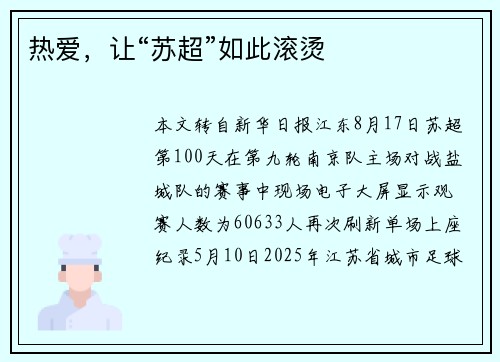 热爱，让“苏超”如此滚烫

本文转自新华日报江东8月17日苏超第100天在第九轮南京队主场对战盐城队的赛事中现场电子大屏显示观赛人数为60633人再次刷新单场上座纪录5月10日2025年江苏省城市足球